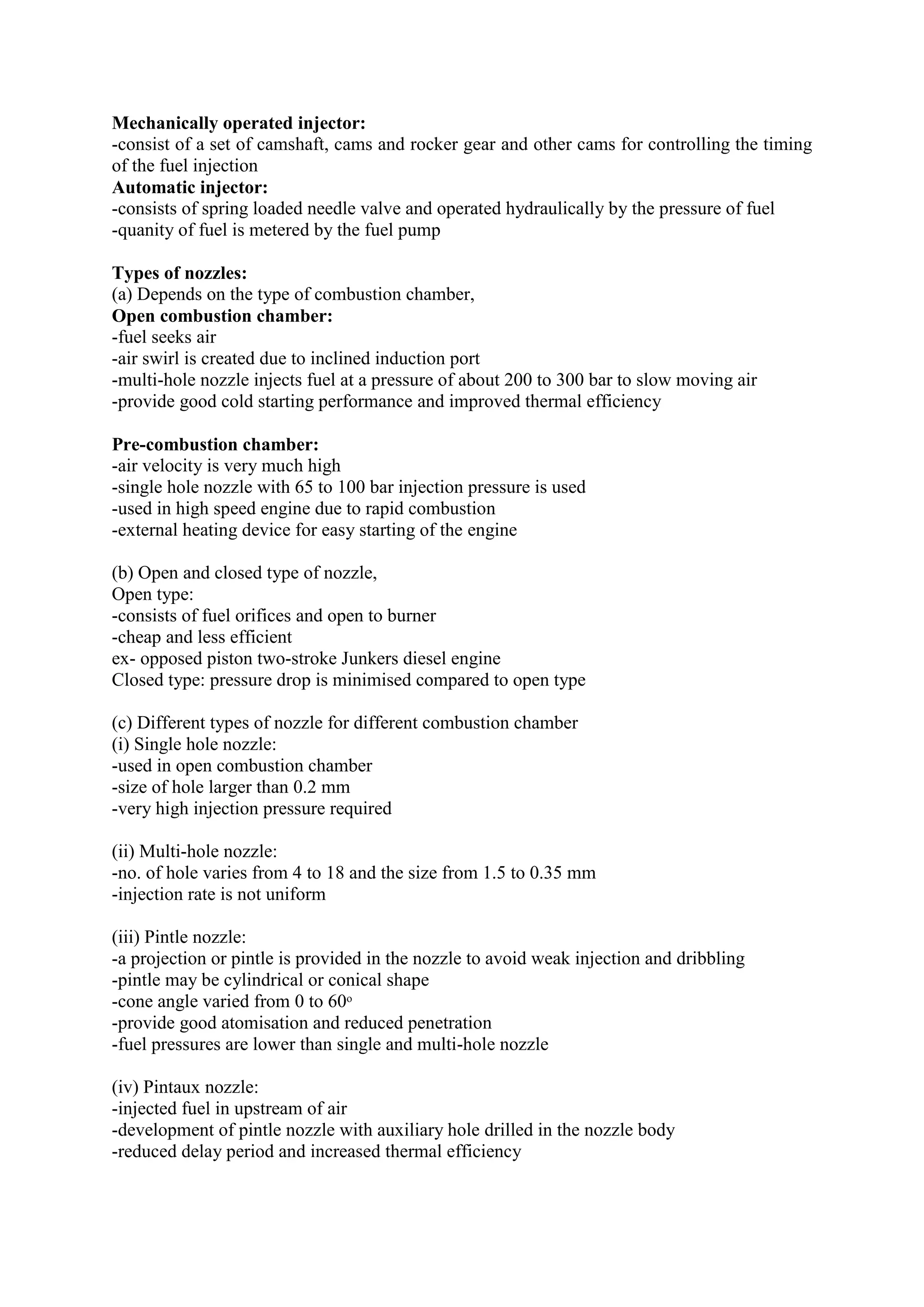 Mechanically operated injector:
-consist of a set of camshaft, cams and rocker gear and other cams for controlling the timing of the fuel injection
Automatic injector:
-consists of spring loaded needle valve and operated hydraulically by the pressure of fuel
-quanity of fuel is metered by the fuel pump

Types of nozzles:
(a) Depends on the type of combustion chamber,
Open combustion chamber:
-fuel seeks air
-air swirl is created due to inclined induction port
-multi-hole nozzle injects fuel at a pressure of about 200 to 300 bar to slow moving air
-provide good cold starting performance and improved thermal efficiency

Pre-combustion chamber:
-air velocity is very much high
-single hole nozzle with 65 to 100 bar injection pressure is used
-used in high speed engine due to rapid combustion
-external heating device for easy starting of the engine

(b) Open and closed type of nozzle,
Open type:
-consists of fuel orifices and open to burner
-cheap and less efficient
ex- opposed piston two-stroke Junkers diesel engine
Closed type: pressure drop is minimised compared to open type

(c) Different types of nozzle for different combustion chamber
(i) Single hole nozzle:
-used in open combustion chamber
-size of hole larger than 0.2 mm
-very high injection pressure required

(ii) Multi-hole nozzle:
-no. of hole varies from 4 to 18 and the size from 1.5 to 0.35 mm
-injection rate is not uniform

(iii) Pintle nozzle:
-a projection or pintle is provided in the nozzle to avoid weak injection and dribbling
-pintle may be cylindrical or conical shape
-cone angle varied from 0 to $60^o$
-provide good atomisation and reduced penetration
-fuel pressures are lower than single and multi-hole nozzle

(iv) Pintaux nozzle:
-injected fuel in upstream of air
-development of pintle nozzle with auxiliary hole drilled in the nozzle body
-reduced delay period and increased thermal efficiency